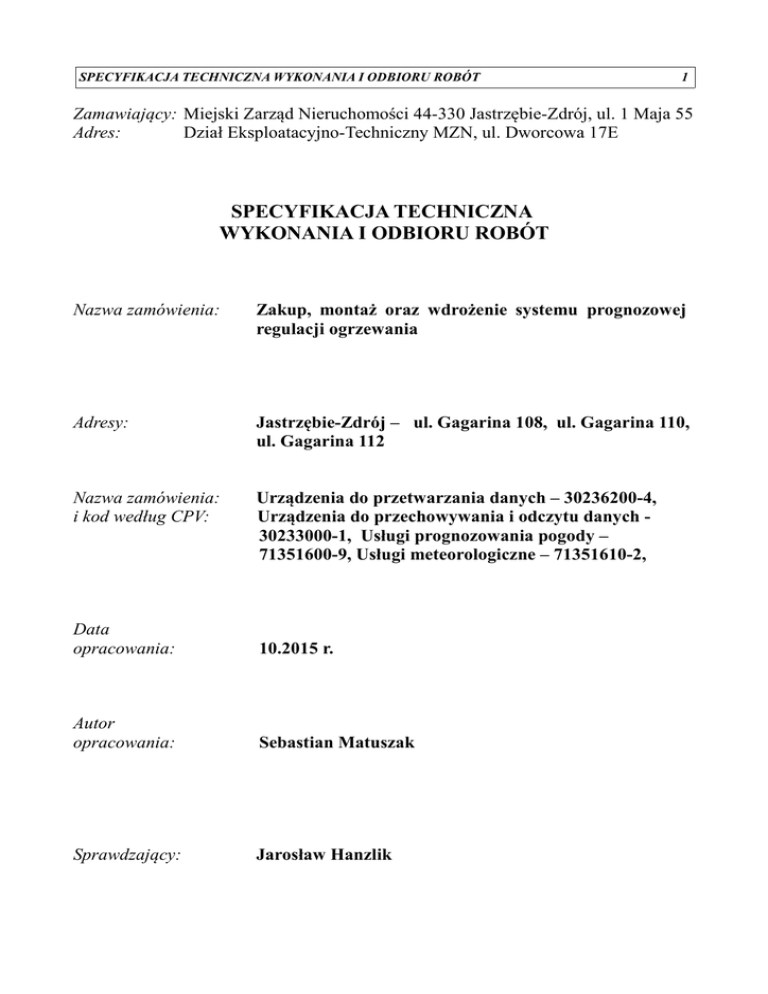 SPECYFIKACJA TECHNICZNA WYKONANIA I ODBIORU ROBÓT 1

Zamawiający: Miejski Zarząd Nieruchomości 44-330 Jastrzębie-Zdrój, ul. 1 Maja 55
Adres: Dział Eksploatacyjno-Techniczny MZN, ul. Dworcowa 17E

SPECYFIKACJA TECHNICZNA
WYKONANIA I ODBIORU ROBÓT

Nazwa zamówienia: Zakup, montaż oraz wdrożenie systemu prognozowej regulacji ogrzewania

Adresy: Jastrzębie-Zdrój – ul. Gagarina 108, ul. Gagarina 110, ul. Gagarina 112

Nazwa zamówienia: i kod według CPV: Urządzenia do przetwarzania danych – 30236200-4, Urządzenia do przechowywania i odczytu danych - 30233000-1, Usługi prognozowania pogody – 71351600-9, Usługi meteorologiczne – 71351610-2,

Data opracowania: 10.2015 r.

Autor opracowania: Sebastian Matuszak

Sprawdzający: Jarosław Hanzlik